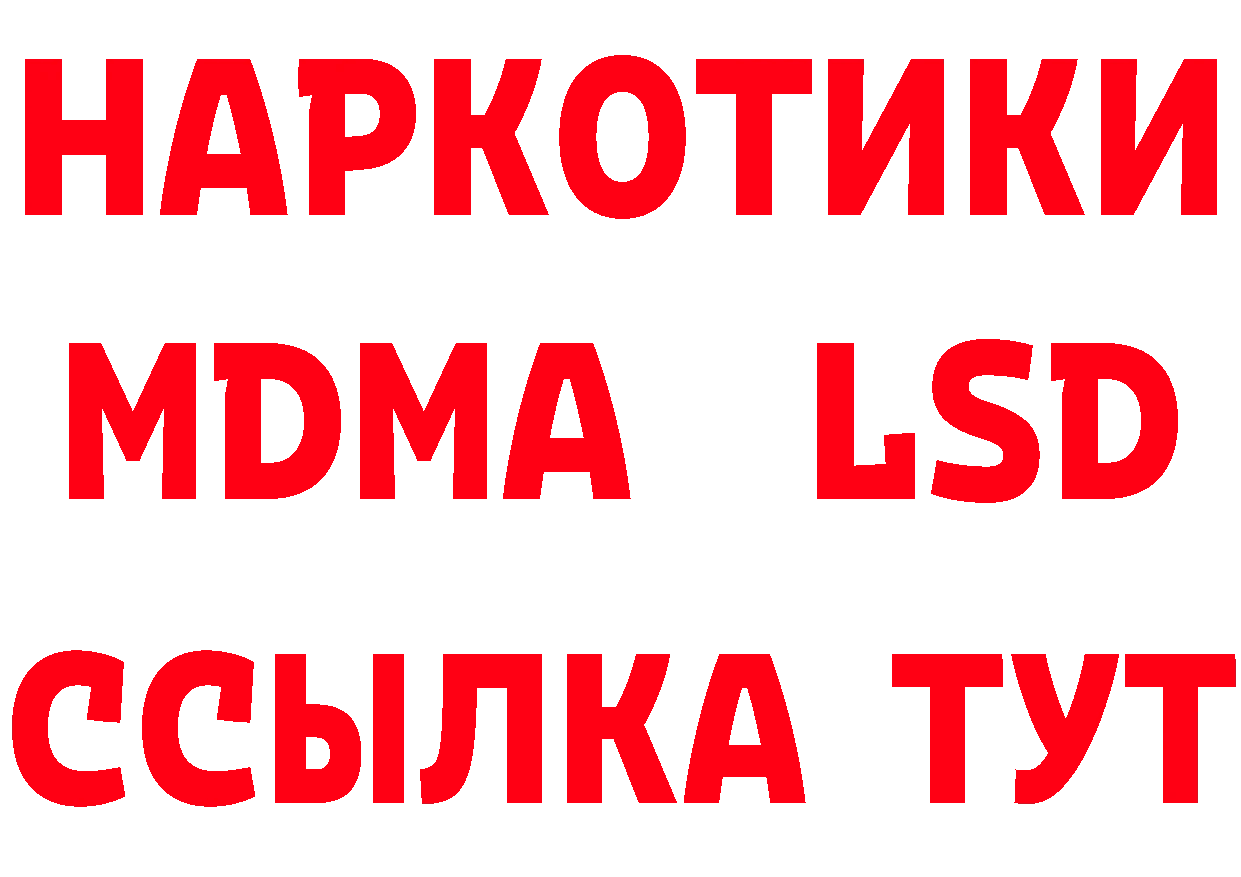 НАРКОТИКИ
MDMA LSD
ССЫЛКА ТУТ